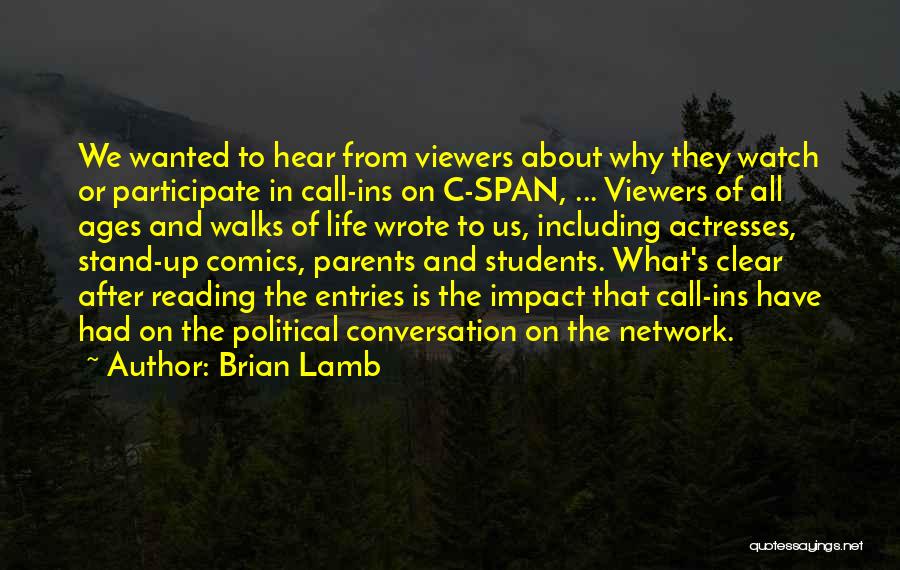 We wanted to hear from viewers about why they watch or participate in call-ins on C-SPAN, ... Viewers of all ages and walks of life wrote to us, including actresses, stand-up comics, parents and students. What's clear after reading the entries is the impact that call-ins have had on the political conversation on the network.

~ Author: Brian Lamb

quotessayings.net